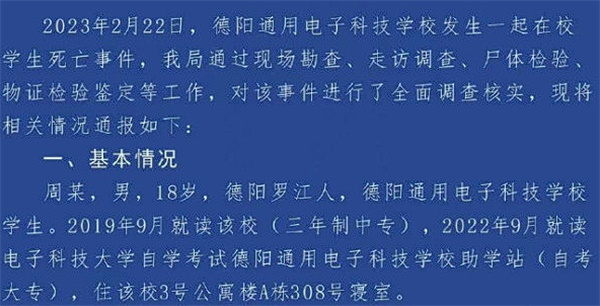 2023年2月22日，德阳通用电子科技学校发生一起在校学生死亡事件，我局通过现场勘查、走访调查、尸体检验、物证检验鉴定等工作，对该事件进行了全面调查核实，现将相关情况通报如下：

一、基本情况

周某，男，18岁，德阳罗江人，德阳通用电子科技学校学生。2019年9月就读该校（三年制中专），2022年9月就读电子科技大学自学考试德阳通用电子科技学校助学站（自考大专），住该校3号公寓楼A栋308号寝室。